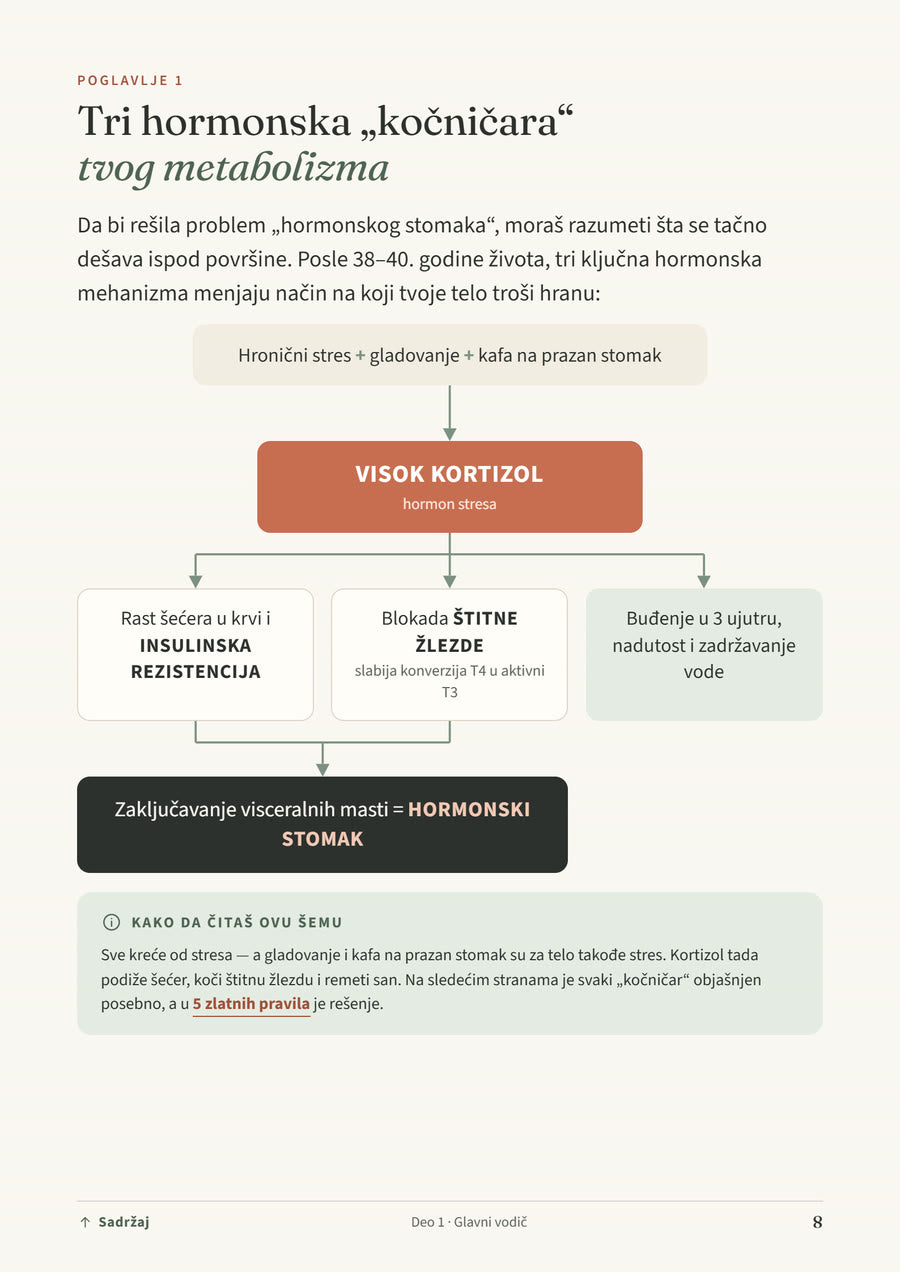 POGLAVLJE 1

Tri hormonska „kočničara“
tvog metabolizma

Da bi rešila problem „hormonskog stomaka“, moraš razumeti šta se tačno dešava ispod površine. Posle 38–40. godine života, tri ključna hormonska mehanizma menjaju način na koji tvoje telo troši hranu:

Hronični stres + gladovanje + kafa na prazan stomak

VISOK KORTIZOL
hormon stresa

Rast šećera u krvi i INSULINSKA REZISTENCIJA

Blokada ŠTITNE ŽLEZDE
slabija konverzija T4 u aktivni T3

Buđenje u 3 ujutru, nadutost i zadržavanje vode

Zaključavanje visceralnih masti = HORMONSKI STOMAK

KAKO DA ČITAŠ OVU ŠEMU

Sve kreće od stresa — a gladovanje i kafa na prazan stomak su za telo takođe stres. Kortizol tada podiže šećer, koči štitnu žlezdu i remeti san. Na sledećim stranama je svaki „kočničar“ objašnjen posebno, a u 5 zlatnih pravila je rešenje.

↑ Sadržaj
Deo 1 · Glavni vodič
8